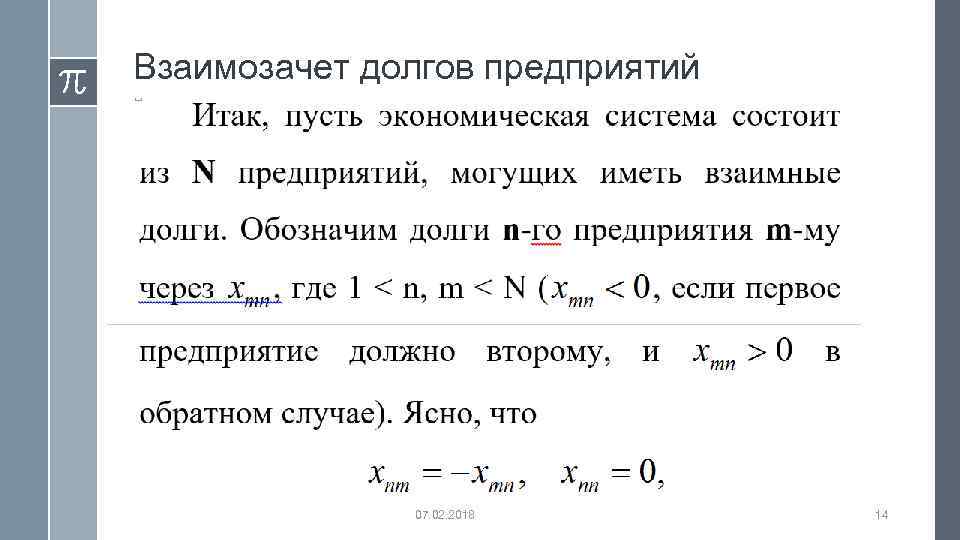 $\pi$

Взаимозачет долгов предприятий

Итак, пусть экономическая система состоит из **N** предприятий, могущих иметь взаимные долги. Обозначим долги **n**-го предприятия **m**-му через $x_{mn}$, где 1 < n, m < N ($x_{mn} < 0$, если первое предприятие должно второму, и $x_{mn} > 0$ в обратном случае). Ясно, что

$x_{nm} = -x_{mn}, \quad x_{nn} = 0,$

07.02.2018

14